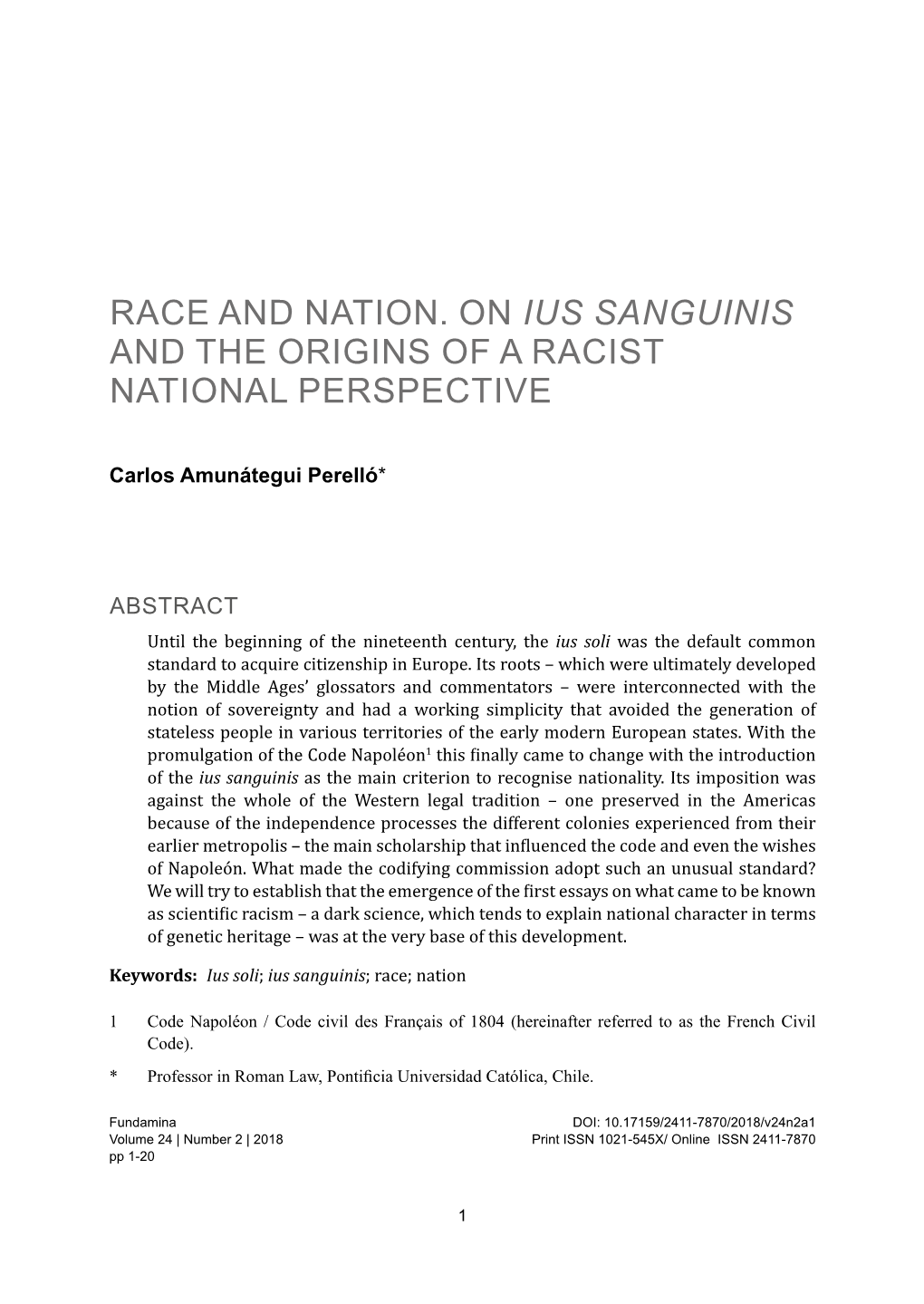 RACE AND NATION. ON IUS SANGUINIS AND THE ORIGINS OF A RACIST NATIONAL PERSPECTIVE

Carlos Amunátegui Perelló*

ABSTRACT

Until the beginning of the nineteenth century, the ius soli was the default common standard to acquire citizenship in Europe. Its roots – which were ultimately developed by the Middle Ages' glossators and commentators – were interconnected with the notion of sovereignty and had a working simplicity that avoided the generation of stateless people in various territories of the early modern European states. With the promulgation of the Code Napoléon$^1$ this finally came to change with the introduction of the ius sanguinis as the main criterion to recognise nationality. Its imposition was against the whole of the Western legal tradition – one preserved in the Americas because of the independence processes the different colonies experienced from their earlier metropolis – the main scholarship that influenced the code and even the wishes of Napoleón. What made the codifying commission adopt such an unusual standard? We will try to establish that the emergence of the first essays on what came to be known as scientific racism – a dark science, which tends to explain national character in terms of genetic heritage – was at the very base of this development.

Keywords: Ius soli; ius sanguinis; race; nation

1 Code Napoléon / Code civil des Français of 1804 (hereinafter referred to as the French Civil Code).

* Professor in Roman Law, Pontificia Universidad Católica, Chile.

Fundamina
Volume 24 | Number 2 | 2018
pp 1-20

DOI: 10.17159/2411-7870/2018/v24n2a1
Print ISSN 1021-545X/ Online ISSN 2411-7870

1